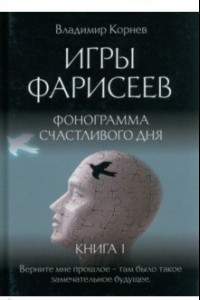 Владимир Корнев

ИГРЫ ФАРИСЕЕВ

ФОНОГРАММА СЧАСТЛИВОГО ДНЯ

КНИГА 1

Верните мне прошлое – там было такое замечательное будущее.